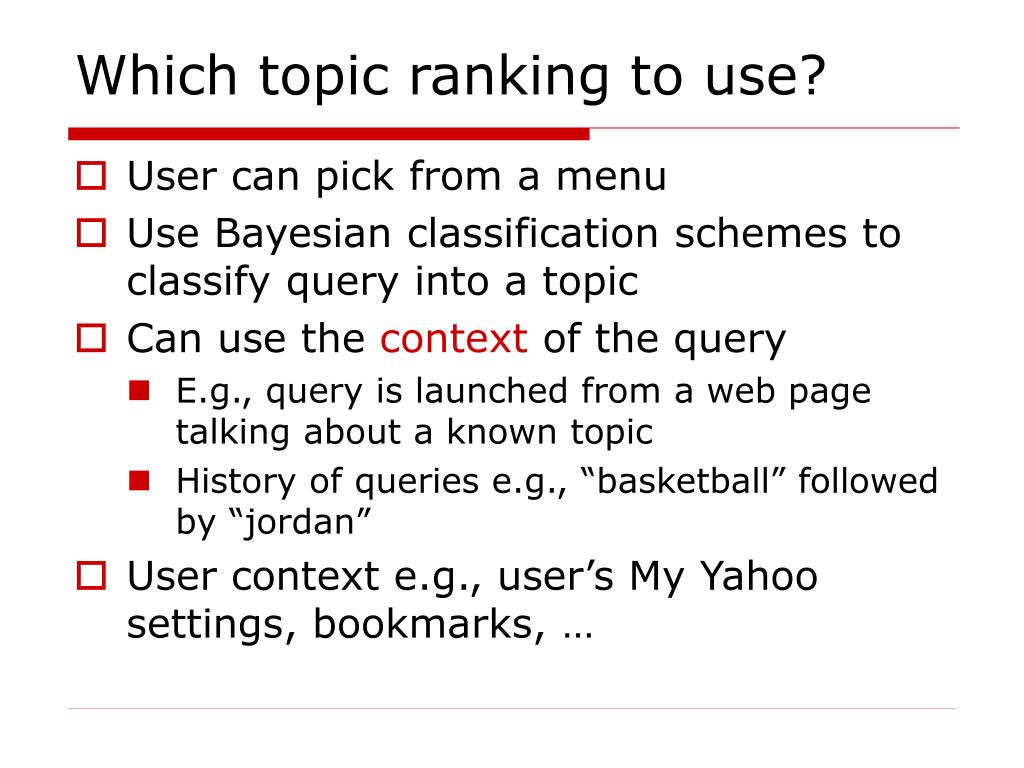 Which topic ranking to use?

User can pick from a menu

Use Bayesian classification schemes to classify query into a topic

Can use the context of the query

E.g., query is launched from a web page talking about a known topic

History of queries e.g., “basketball” followed by “jordan”

User context e.g., user’s My Yahoo settings, bookmarks, …